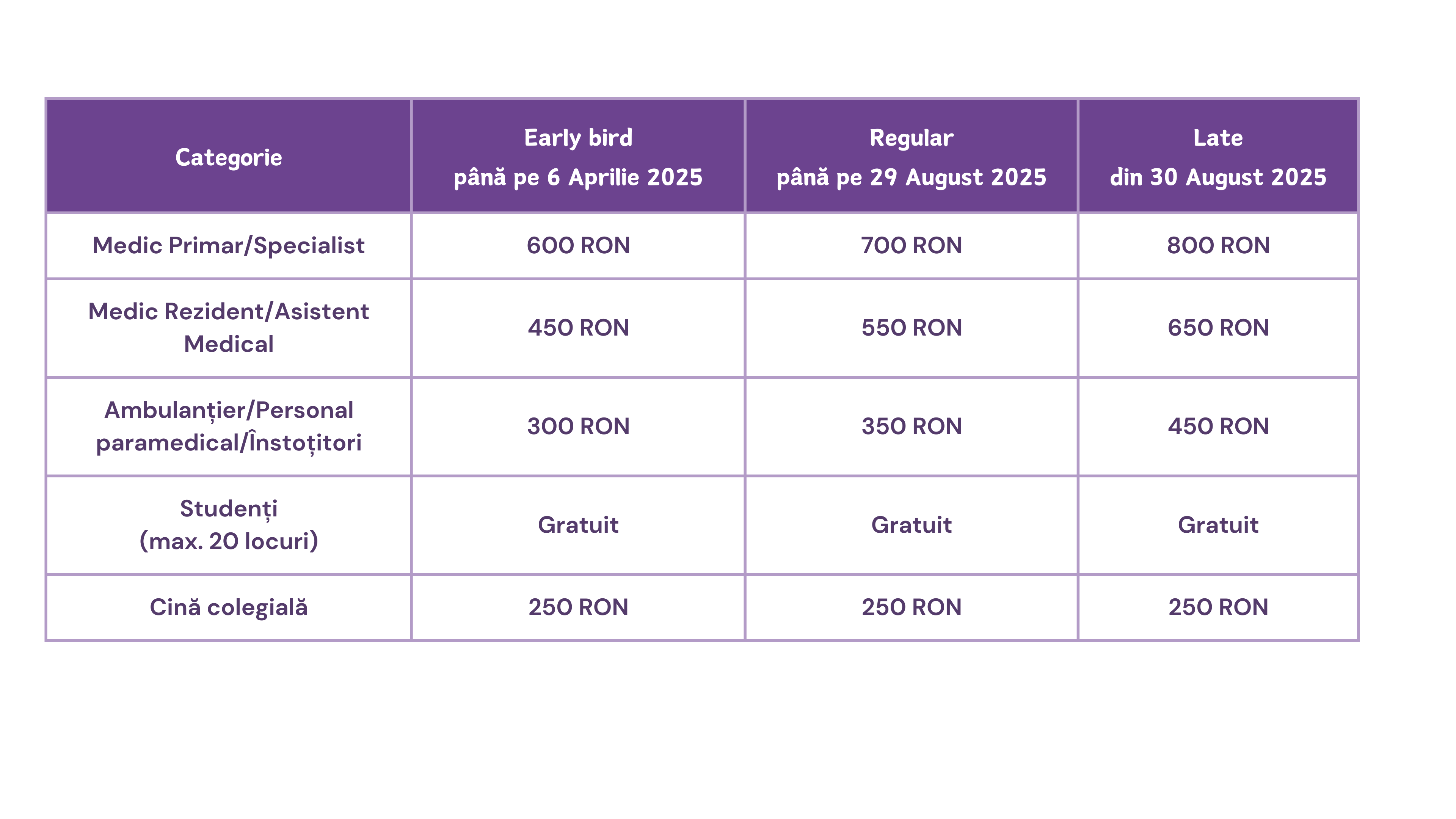 | Categorie | Early bird până pe 6 Aprilie 2025 | Regular până pe 29 August 2025 | Late din 30 August 2025 |
|---|---|---|---|
| Medic Primar/Specialist | 600 RON | 700 RON | 800 RON |
| Medic Rezident/Asistent Medical | 450 RON | 550 RON | 650 RON |
| Ambulanțier/Personal paramedical/Înstoțitori | 300 RON | 350 RON | 450 RON |
| Studenți (max. 20 locuri) | Gratuit | Gratuit | Gratuit |
| Cină colegială | 250 RON | 250 RON | 250 RON |